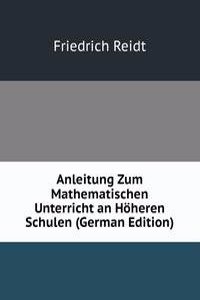 Friedrich Reidt

Anleitung Zum Mathematischen Unterricht an Höheren Schulen (German Edition)